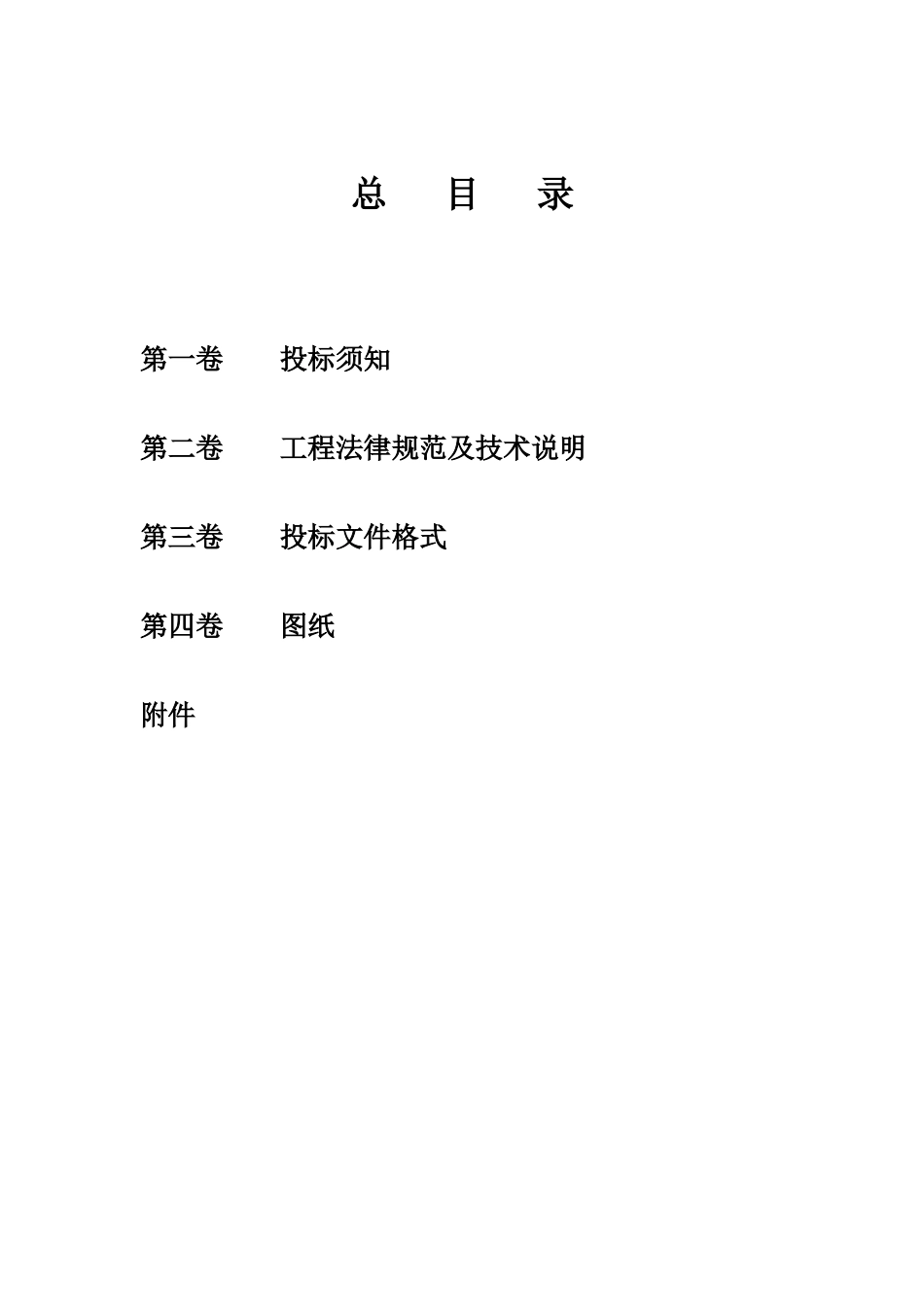 总 目 录

第一卷 投标须知

第二卷 工程法律规范及技术说明

第三卷 投标文件格式

第四卷 图纸

附件